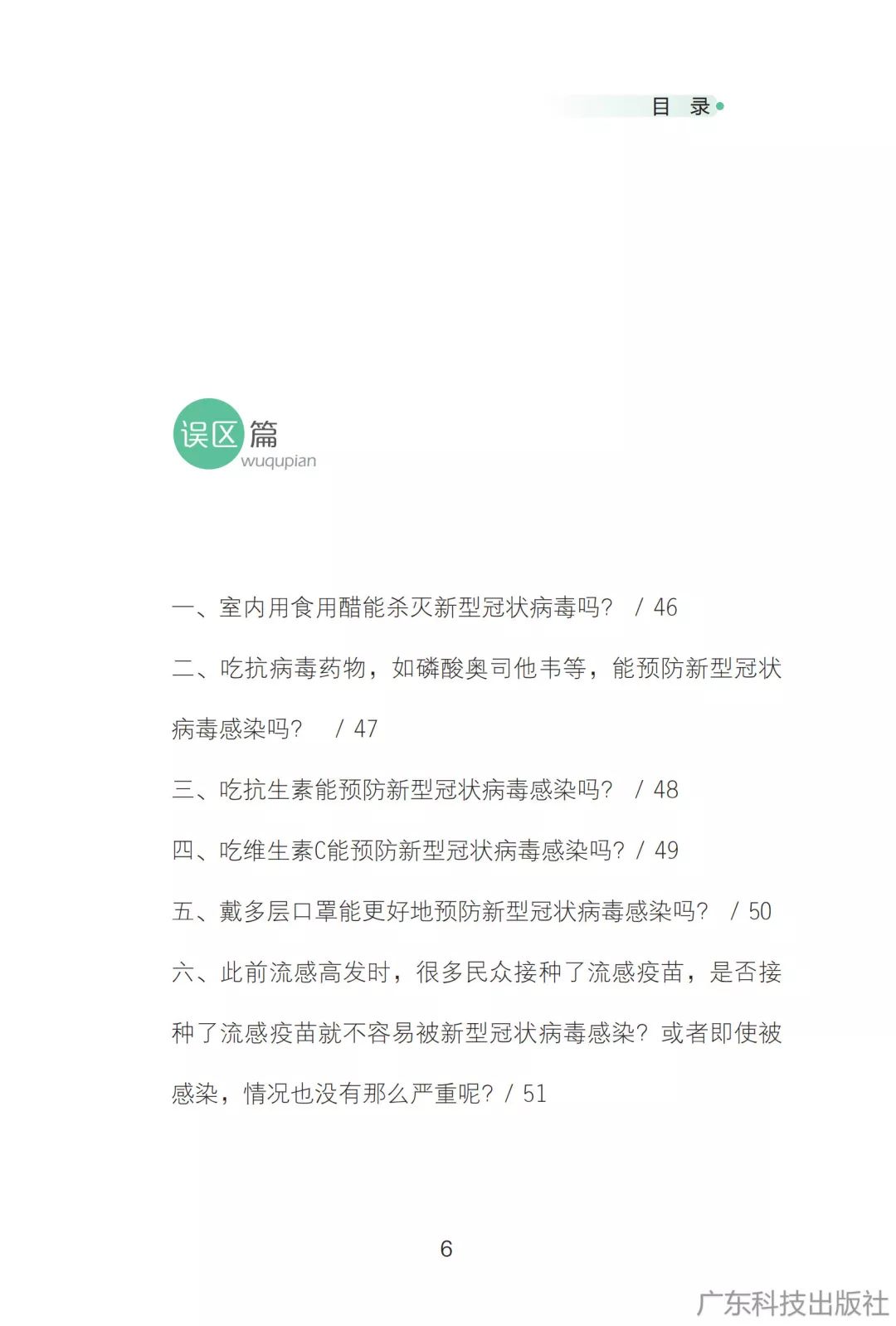 目 录

误区篇
wuqupian

一、室内用食用醋能杀灭新型冠状病毒吗？ / 46

二、吃抗病毒药物，如磷酸奥司他韦等，能预防新型冠状病毒感染吗？ / 47

三、吃抗生素能预防新型冠状病毒感染吗？ / 48

四、吃维生素C能预防新型冠状病毒感染吗？/ 49

五、戴多层口罩能更好地预防新型冠状病毒感染吗？ / 50

六、此前流感高发时，很多民众接种了流感疫苗，是否接种了流感疫苗就不容易被新型冠状病毒感染？或者即使被感染，情况也没有那么严重呢？/ 51

6

广东科技出版社